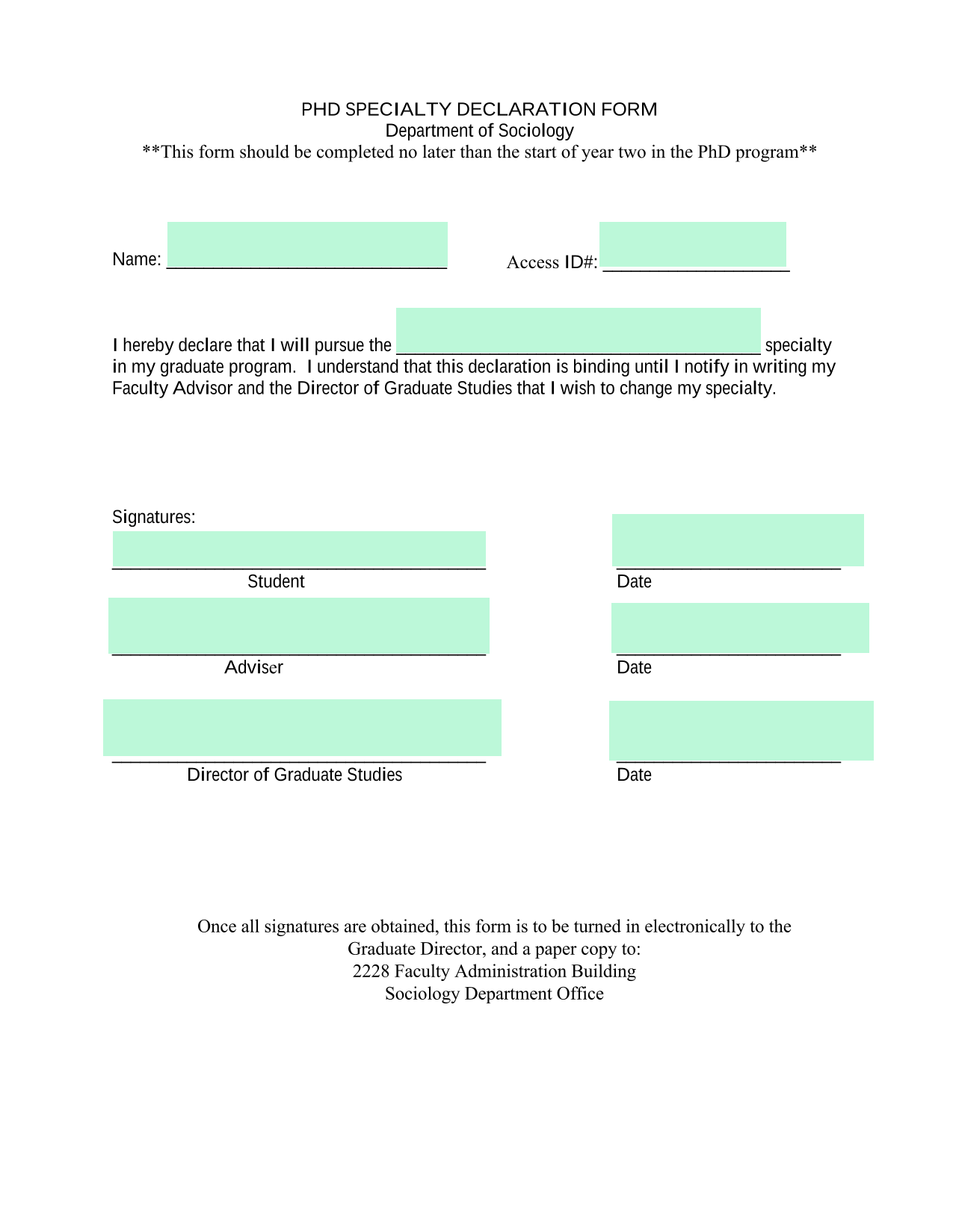 PHD SPECIALTY DECLARATION FORM
Department of Sociology
**This form should be completed no later than the start of year two in the PhD program**

Name: ______________________________ Access ID#: ____________________

I hereby declare that I will pursue the _______________________________________ specialty in my graduate program. I understand that this declaration is binding until I notify in writing my Faculty Advisor and the Director of Graduate Studies that I wish to change my specialty.

Signatures:

________________________________________ Student
________________________ Date

________________________________________ Adviser
________________________ Date

________________________________________ Director of Graduate Studies
________________________ Date

Once all signatures are obtained, this form is to be turned in electronically to the Graduate Director, and a paper copy to:
2228 Faculty Administration Building
Sociology Department Office